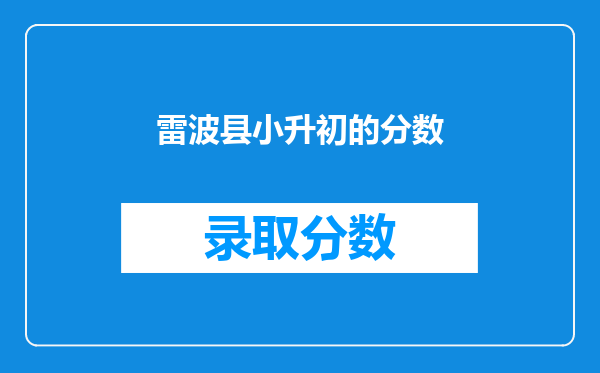 雷波县小升初的分数

录取分数